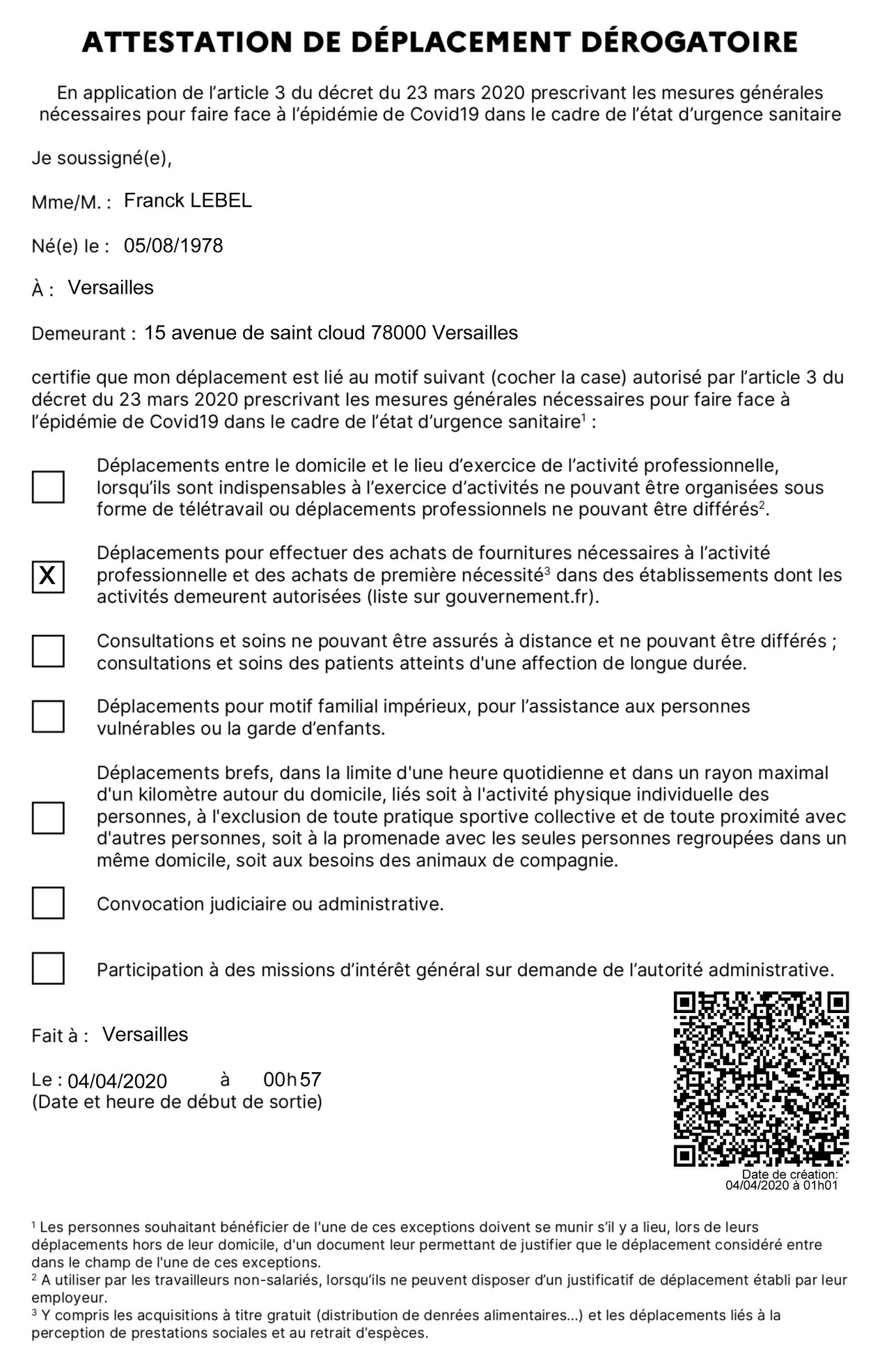 ATTESTATION DE DÉPLACEMENT DÉROGATOIRE

En application de l'article 3 du décret du 23 mars 2020 prescrivant les mesures générales nécessaires pour faire face à l'épidémie de Covid19 dans le cadre de l'état d'urgence sanitaire

Je soussigné(e),

Mme/M. : Franck LEBEL

Né(e) le : 05/08/1978

À : Versailles

Demeurant : 15 avenue de saint cloud 78000 Versailles

certifie que mon déplacement est lié au motif suivant (cocher la case) autorisé par l'article 3 du décret du 23 mars 2020 prescrivant les mesures générales nécessaires pour faire face à l'épidémie de Covid19 dans le cadre de l'état d'urgence sanitaire$^1$ :

Déplacements entre le domicile et le lieu d'exercice de l'activité professionnelle, lorsqu'ils sont indispensables à l'exercice d'activités ne pouvant être organisées sous forme de télétravail ou déplacements professionnels ne pouvant être différés$^2$.

X Déplacements pour effectuer des achats de fournitures nécessaires à l'activité professionnelle et des achats de première nécessité$^3$ dans des établissements dont les activités demeurent autorisées (liste sur gouvernement.fr).

Consultations et soins ne pouvant être assurés à distance et ne pouvant être différés ; consultations et soins des patients atteints d'une affection de longue durée.

Déplacements pour motif familial impérieux, pour l'assistance aux personnes vulnérables ou la garde d'enfants.

Déplacements brefs, dans la limite d'une heure quotidienne et dans un rayon maximal d'un kilomètre autour du domicile, liés soit à l'activité physique individuelle des personnes, à l'exclusion de toute pratique sportive collective et de toute proximité avec d'autres personnes, soit à la promenade avec les seules personnes regroupées dans un même domicile, soit aux besoins des animaux de compagnie.

Convocation judiciaire ou administrative.

Participation à des missions d'intérêt général sur demande de l'autorité administrative.

Fait à : Versailles

Le : 04/04/2020 à 00h57
(Date et heure de début de sortie)

Date de création:
04/04/2020 à 01h01

$^1$ Les personnes souhaitant bénéficier de l'une de ces exceptions doivent se munir s'il y a lieu, lors de leurs déplacements hors de leur domicile, d'un document leur permettant de justifier que le déplacement considéré entre dans le champ de l'une de ces exceptions.
$^2$ A utiliser par les travailleurs non-salariés, lorsqu'ils ne peuvent disposer d'un justificatif de déplacement établi par leur employeur.
$^3$ Y compris les acquisitions à titre gratuit (distribution de denrées alimentaires...) et les déplacements liés à la perception de prestations sociales et au retrait d'espèces.